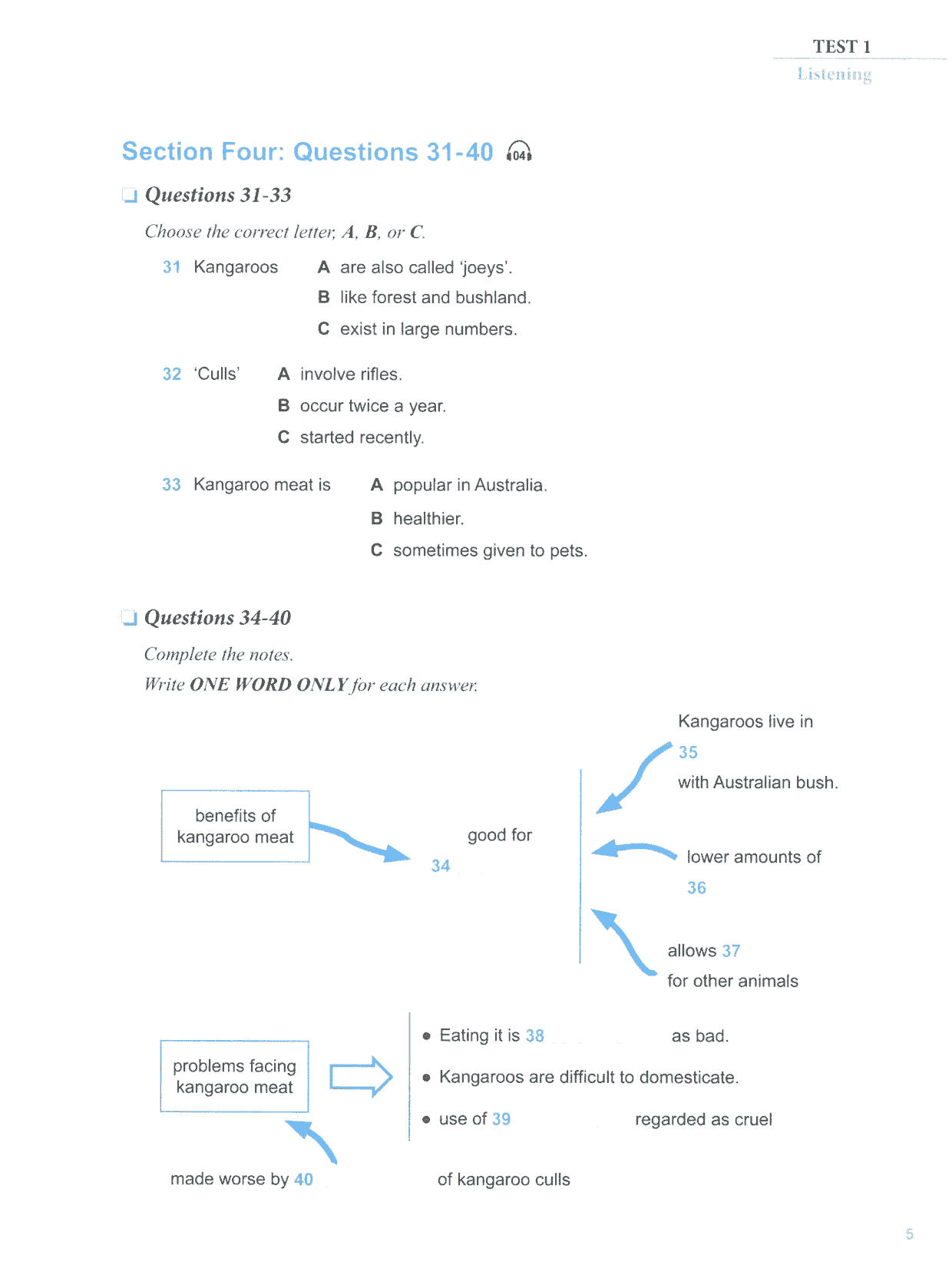 TEST 1
Listening

Section Four: Questions 31-40 04

Questions 31-33

Choose the correct letter, A, B, or C.

31 Kangaroos
A are also called 'joeys'.
B like forest and bushland.
C exist in large numbers.

32 'Culls'
A involve rifles.
B occur twice a year.
C started recently.

33 Kangaroo meat is
A popular in Australia.
B healthier.
C sometimes given to pets.

Questions 34-40

Complete the notes.
Write ONE WORD ONLY for each answer.

benefits of kangaroo meat

good for 34

Kangaroos live in 35 with Australian bush.

lower amounts of 36

allows 37 for other animals

problems facing kangaroo meat

• Eating it is 38 as bad.
• Kangaroos are difficult to domesticate.
• use of 39 regarded as cruel

made worse by 40 of kangaroo culls

5